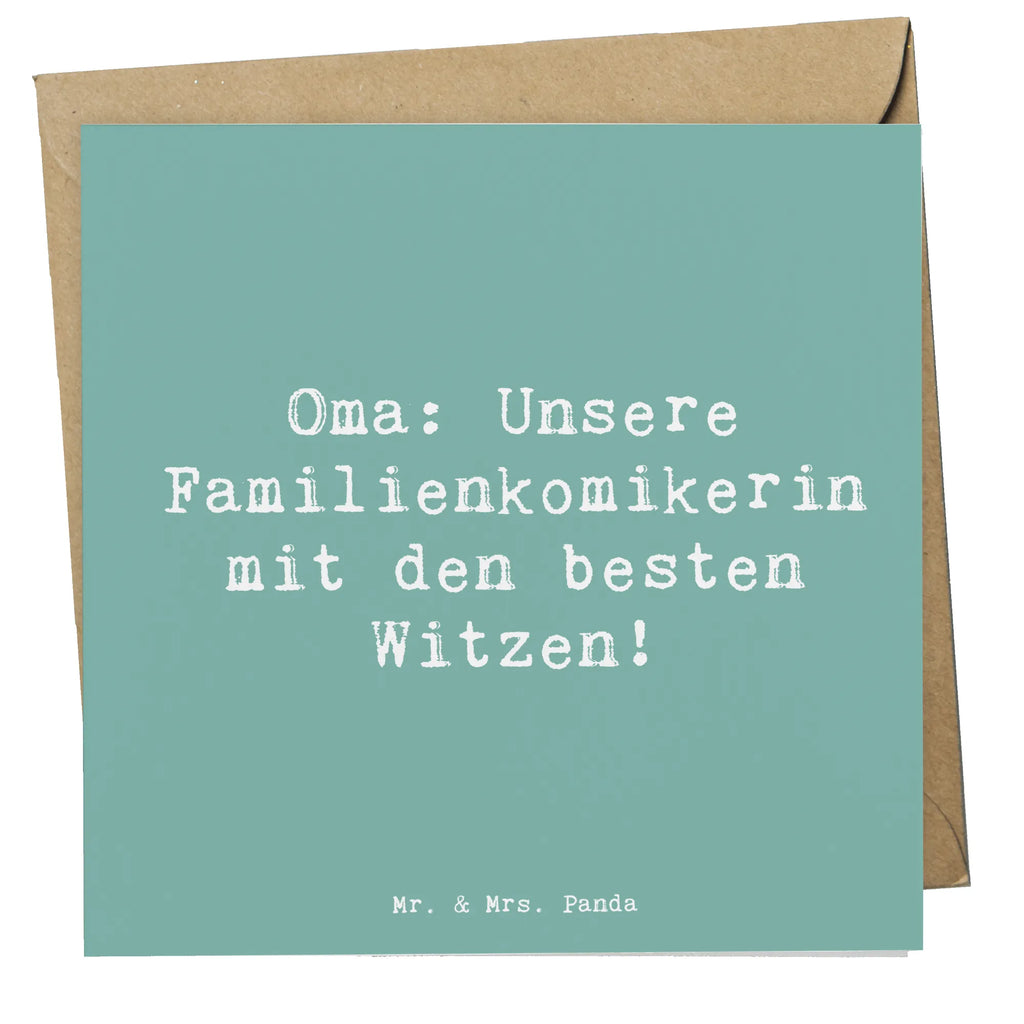 Oma: Unsere Familienkomikerin mit den besten Witzen!

Mr. & Mrs. Panda